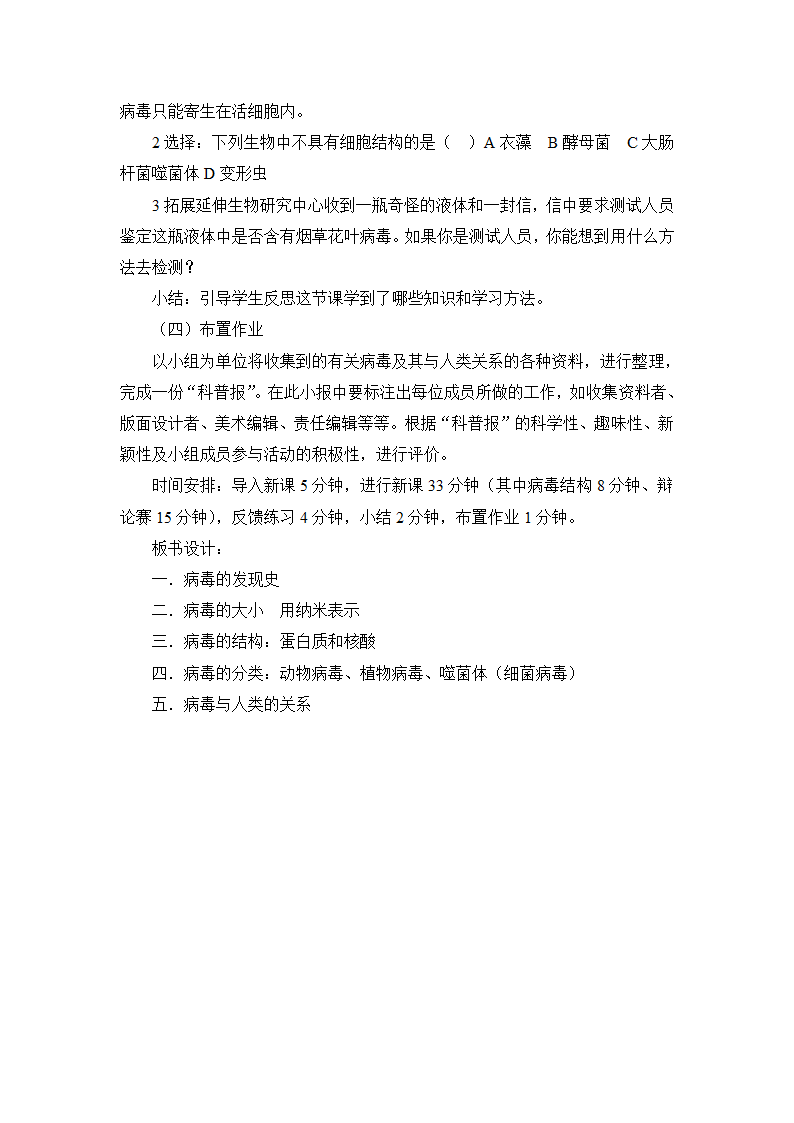 病毒只能寄生在活细胞内。

2 选择：下列生物中不具有细胞结构的是（　）A 衣藻　B 酵母菌　C 大肠杆菌噬菌体 D 变形虫

3 拓展延伸生物研究中心收到一瓶奇怪的液体和一封信，信中要求测试人员鉴定这瓶液体中是否含有烟草花叶病毒。如果你是测试人员，你能想到用什么方法去检测？

小结：引导学生反思这节课学到了哪些知识和学习方法。

（四）布置作业

以小组为单位将收集到的有关病毒及其与人类关系的各种资料，进行整理，完成一份“科普报”。在此小报中要标注出每位成员所做的工作，如收集资料者、版面设计者、美术编辑、责任编辑等等。根据“科普报”的科学性、趣味性、新颖性及小组成员参与活动的积极性，进行评价。

时间安排：导入新课 5 分钟，进行新课 33 分钟（其中病毒结构 8 分钟、辩论赛 15 分钟），反馈练习 4 分钟，小结 2 分钟，布置作业 1 分钟。

板书设计：

一．病毒的发现史

二．病毒的大小　用纳米表示

三．病毒的结构：蛋白质和核酸

四．病毒的分类：动物病毒、植物病毒、噬菌体（细菌病毒）

五．病毒与人类的关系